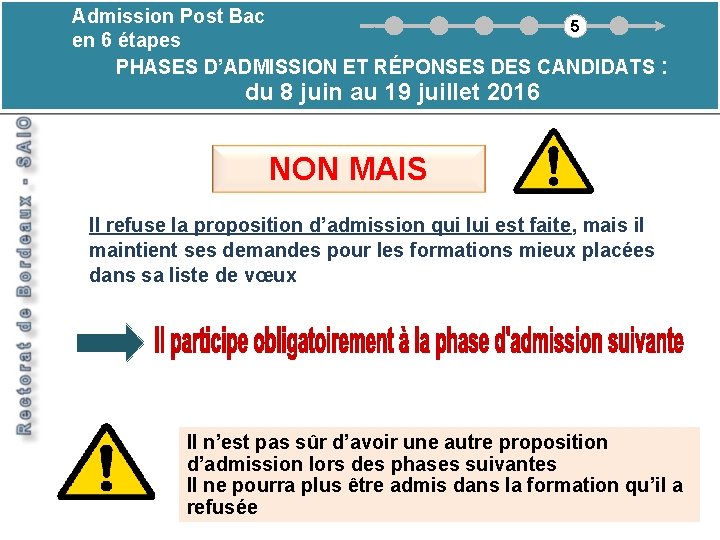 Admission Post Bac
en 6 étapes

5

PHASES D'ADMISSION ET RÉPONSES DES CANDIDATS :
du 8 juin au 19 juillet 2016

Rectorat de Bordeaux - SAIO

NON MAIS

Il refuse la proposition d'admission qui lui est faite, mais il maintient ses demandes pour les formations mieux placées dans sa liste de vœux

Il participe obligatoirement à la phase d'admission suivante

Il n'est pas sûr d'avoir une autre proposition d'admission lors des phases suivantes
Il ne pourra plus être admis dans la formation qu'il a refusée